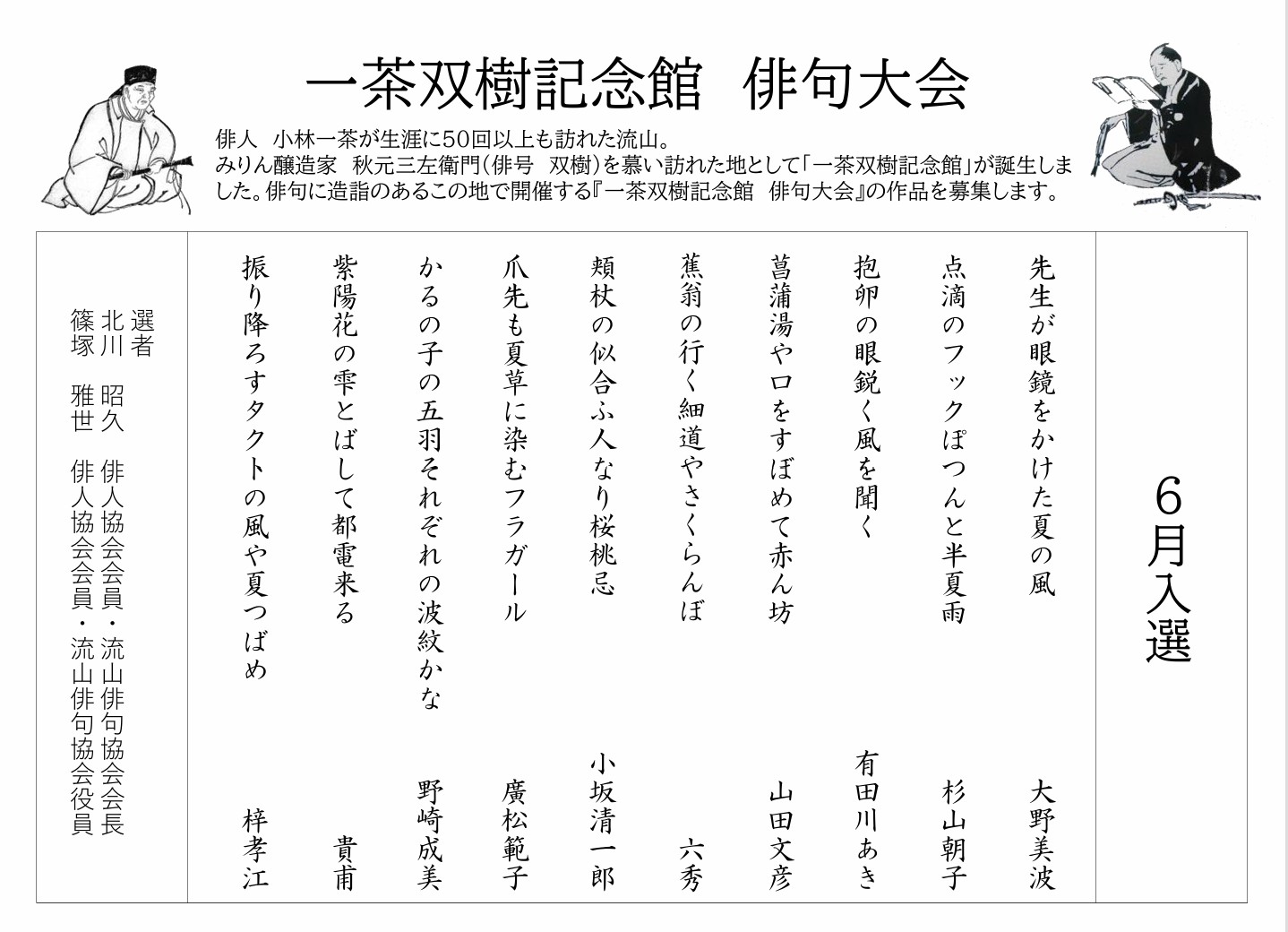 一茶双樹記念館　俳句大会

俳人　小林一茶が生涯に50回以上も訪れた流山。
みりん醸造家　秋元三左衛門（俳号　双樹）を慕い訪れた地として「一茶双樹記念館」が誕生しました。俳句に造詣のあるこの地で開催する『一茶双樹記念館　俳句大会』の作品を募集します。

6月入選

先生が眼鏡をかけた夏の風　大野美波

点滴のフックぽつんと半夏雨　杉山朝子

抱卵の眼鋭く風を聞く　有田川あき

菖蒲湯や口をすぼめて赤ん坊　山田文彦

蕉翁の行く細道やさくらんぼ　六秀

頬杖の似合ふ人なり桜桃忌　小坂清一郎

爪先も夏草に染むフラガール　廣松範子

かるの子の五羽それぞれの波紋かな　野崎成美

紫陽花の雫とばして都電来る　貴甫

振り降ろすタクトの風や夏つばめ　梓孝江

選者
北川　昭久　俳人協会会員・流山俳句協会会長
篠塚　雅世　俳人協会会員・流山俳句協会役員